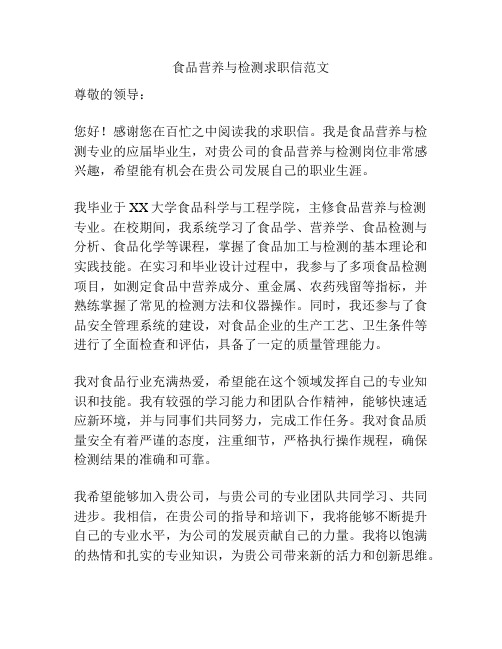 食品营养与检测求职信范文

尊敬的领导：

您好！感谢您在百忙之中阅读我的求职信。我是食品营养与检测专业的应届毕业生，对贵公司的食品营养与检测岗位非常感兴趣，希望能有机会在贵公司发展自己的职业生涯。

我毕业于XX大学食品科学与工程学院，主修食品营养与检测专业。在校期间，我系统学习了食品学、营养学、食品检测与分析、食品化学等课程，掌握了食品加工与检测的基本理论和实践技能。在实习和毕业设计过程中，我参与了多项食品检测项目，如测定食品中营养成分、重金属、农药残留等指标，并熟练掌握了常见的检测方法和仪器操作。同时，我还参与了食品安全管理系统的建设，对食品企业的生产工艺、卫生条件等进行了全面检查和评估，具备了一定的质量管理能力。

我对食品行业充满热爱，希望能在这个领域发挥自己的专业知识和技能。我有较强的学习能力和团队合作精神，能够快速适应新环境，并与同事们共同努力，完成工作任务。我对食品质量安全有着严谨的态度，注重细节，严格执行操作规程，确保检测结果的准确和可靠。

我希望能够加入贵公司，与贵公司的专业团队共同学习、共同进步。我相信，在贵公司的指导和培训下，我将能够不断提升自己的专业水平，为公司的发展贡献自己的力量。我将以饱满的热情和扎实的专业知识，为贵公司带来新的活力和创新思维。